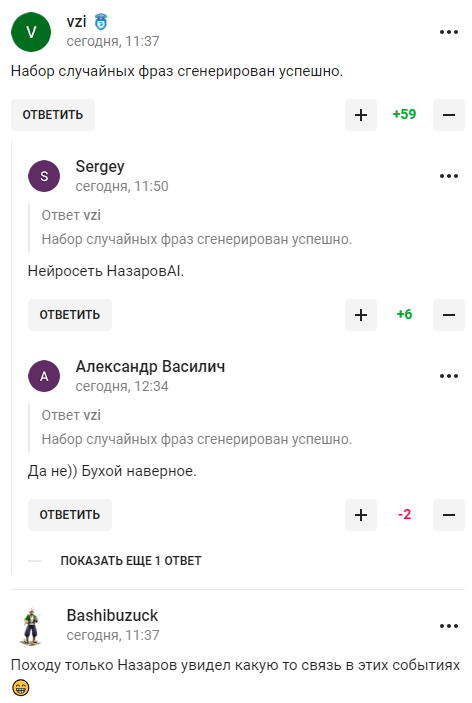 V vzi
сегодня, 11:37
Набор случайных фраз сгенерирован успешно.
ОТВЕТИТЬ
+ +59 −

S Sergey
сегодня, 11:50
Ответ vzi
Набор случайных фраз сгенерирован успешно.
Нейросеть НазаровAI.
ОТВЕТИТЬ
+ +6 −

A Александр Василич
сегодня, 12:34
Ответ vzi
Набор случайных фраз сгенерирован успешно.
Да не)) Бухой наверное.
ОТВЕТИТЬ
+ -2 −

ПОКАЗАТЬ ЕЩЕ 1 ОТВЕТ

Bashibuzuck
сегодня, 11:37
Походу только Назаров увидел какую то связь в этих событиях 😁